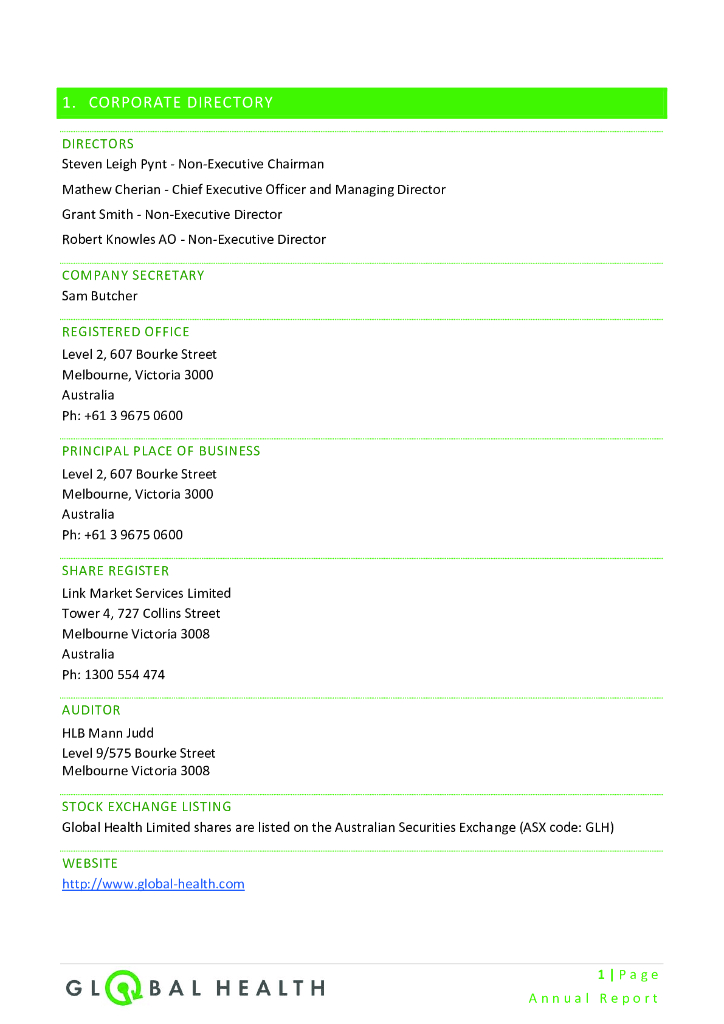 1. CORPORATE DIRECTORY

DIRECTORS
Steven Leigh Pynt - Non-Executive Chairman
Mathew Cherian - Chief Executive Officer and Managing Director
Grant Smith - Non-Executive Director
Robert Knowles AO - Non-Executive Director

COMPANY SECRETARY
Sam Butcher

REGISTERED OFFICE
Level 2, 607 Bourke Street
Melbourne, Victoria 3000
Australia
Ph: +61 3 9675 0600

PRINCIPAL PLACE OF BUSINESS
Level 2, 607 Bourke Street
Melbourne, Victoria 3000
Australia
Ph: +61 3 9675 0600

SHARE REGISTER
Link Market Services Limited
Tower 4, 727 Collins Street
Melbourne Victoria 3008
Australia
Ph: 1300 554 474

AUDITOR
HLB Mann Judd
Level 9/575 Bourke Street
Melbourne Victoria 3008

STOCK EXCHANGE LISTING
Global Health Limited shares are listed on the Australian Securities Exchange (ASX code: GLH)

WEBSITE
http://www.global-health.com

GLOBAL HEALTH

1 | Page
Annual Report